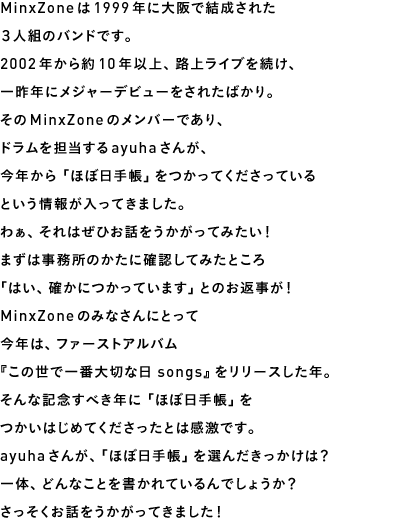 MinxZoneは1999年に大阪で結成された
３人組のバンドです。
2002年から約10年以上、路上ライブを続け、
一昨年にメジャーデビューをされたばかり。
そのMinxZoneのメンバーであり、
ドラムを担当するayuhaさんが、
今年から「ほぼ日手帳」をつかってくださっている
という情報が入ってきました。
わぁ、それはぜひお話をうかがってみたい！
まずは事務所のかたに確認してみたところ
「はい、確かにつかっています」とのお返事が！
MinxZoneのみなさんにとって
今年は、ファーストアルバム
『この世で一番大切な日 songs』をリリースした年。
そんな記念すべき年に「ほぼ日手帳」を
つかいはじめてくださったとは感激です。
ayuhaさんが、「ほぼ日手帳」を選んだきっかけは？
一体、どんなことを書かれているんでしょうか？
さっそくお話をうかがってきました！